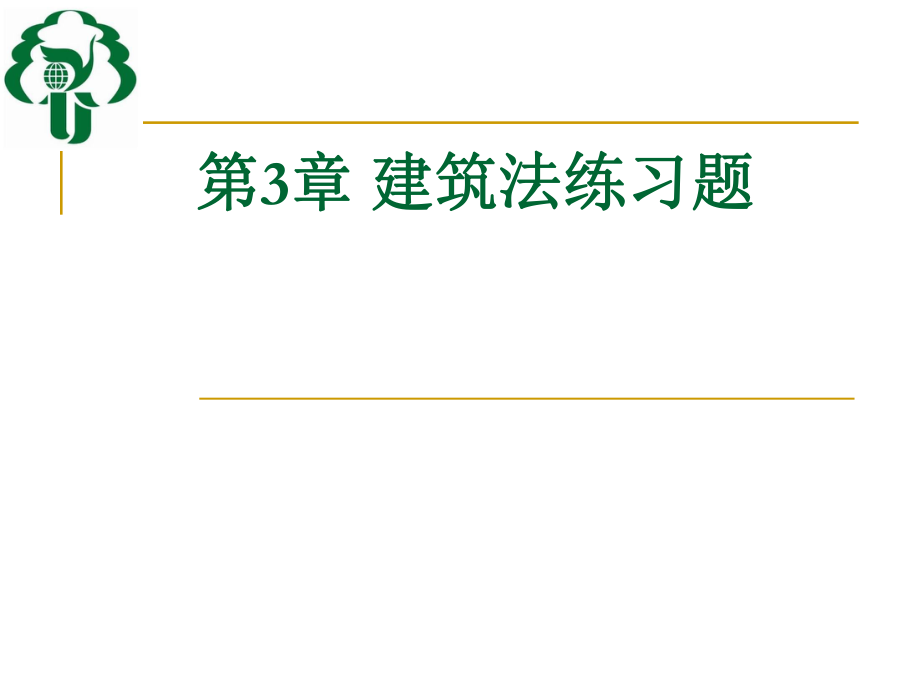 第3章 建筑法练习题